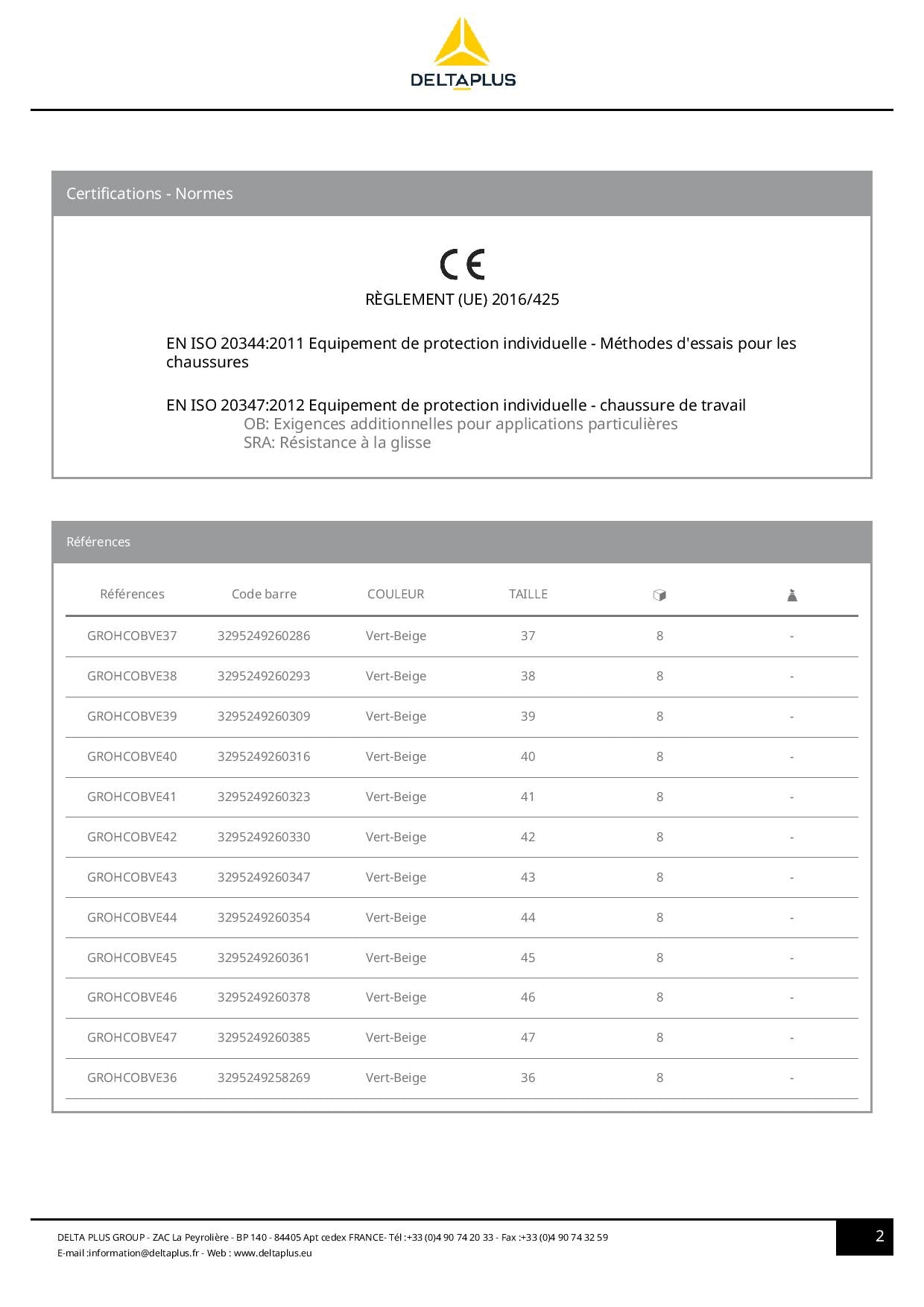 DELTAPLUS

Certifications - Normes

CE

RÈGLEMENT (UE) 2016/425

EN ISO 20344:2011 Equipement de protection individuelle - Méthodes d'essais pour les chaussures

EN ISO 20347:2012 Equipement de protection individuelle - chaussure de travail
OB: Exigences additionnelles pour applications particulières
SRA: Résistance à la glisse

Références

| Références | Code barre | COULEUR | TAILLE | | |
|---|---|---|---|---|---|
| GROHCOBVE37 | 3295249260286 | Vert-Beige | 37 | 8 | - |
| GROHCOBVE38 | 3295249260293 | Vert-Beige | 38 | 8 | - |
| GROHCOBVE39 | 3295249260309 | Vert-Beige | 39 | 8 | - |
| GROHCOBVE40 | 3295249260316 | Vert-Beige | 40 | 8 | - |
| GROHCOBVE41 | 3295249260323 | Vert-Beige | 41 | 8 | - |
| GROHCOBVE42 | 3295249260330 | Vert-Beige | 42 | 8 | - |
| GROHCOBVE43 | 3295249260347 | Vert-Beige | 43 | 8 | - |
| GROHCOBVE44 | 3295249260354 | Vert-Beige | 44 | 8 | - |
| GROHCOBVE45 | 3295249260361 | Vert-Beige | 45 | 8 | - |
| GROHCOBVE46 | 3295249260378 | Vert-Beige | 46 | 8 | - |
| GROHCOBVE47 | 3295249260385 | Vert-Beige | 47 | 8 | - |
| GROHCOBVE36 | 3295249258269 | Vert-Beige | 36 | 8 | - |

DELTA PLUS GROUP - ZAC La Peyrolière - BP 140 - 84405 Apt cedex FRANCE- Tél :+33 (0)4 90 74 20 33 - Fax :+33 (0)4 90 74 32 59
E-mail :information@deltaplus.fr - Web : www.deltaplus.eu

2